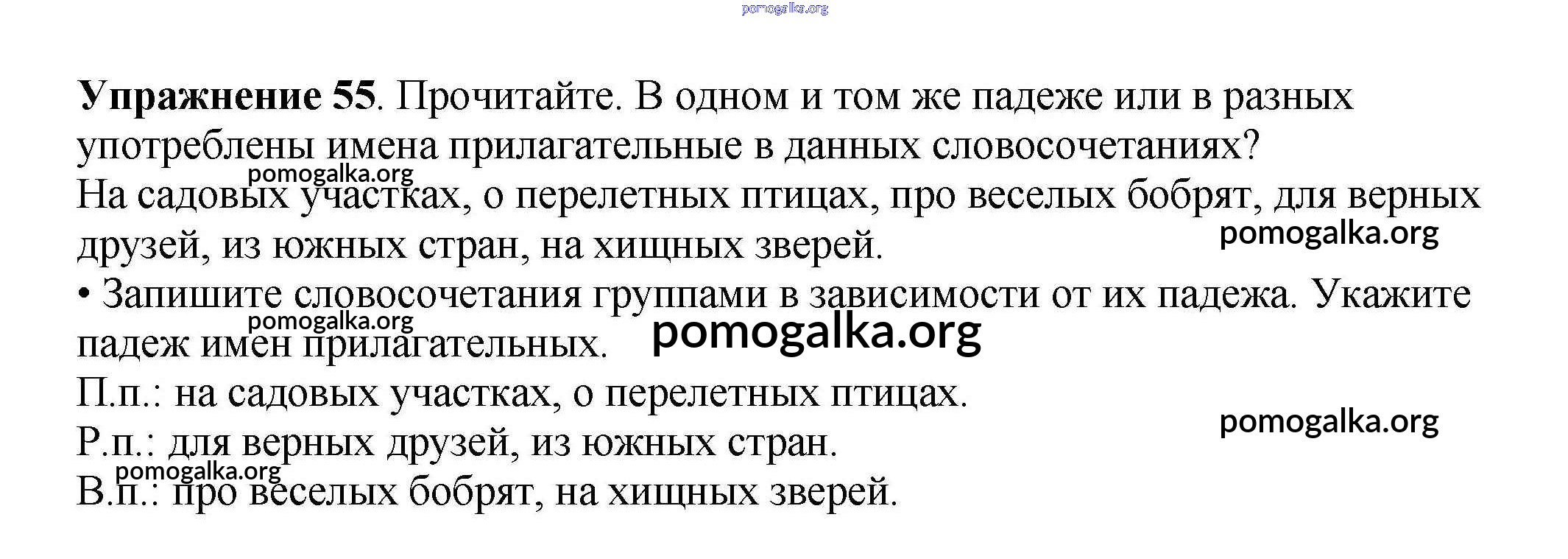 pomogalka.org

**Упражнение 55**. Прочитайте. В одном и том же падеже или в разных употреблены имена прилагательные в данных словосочетаниях?

pomogalka.org

На садовых участках, о перелетных птицах, про веселых бобрят, для верных друзей, из южных стран, на хищных зверей.

pomogalka.org

• Запишите словосочетания группами в зависимости от их падежа. Укажите падеж имен прилагательных.

pomogalka.org

pomogalka.org

П.п.: на садовых участках, о перелетных птицах.

pomogalka.org

Р.п.: для верных друзей, из южных стран.

pomogalka.org

В.п.: про веселых бобрят, на хищных зверей.